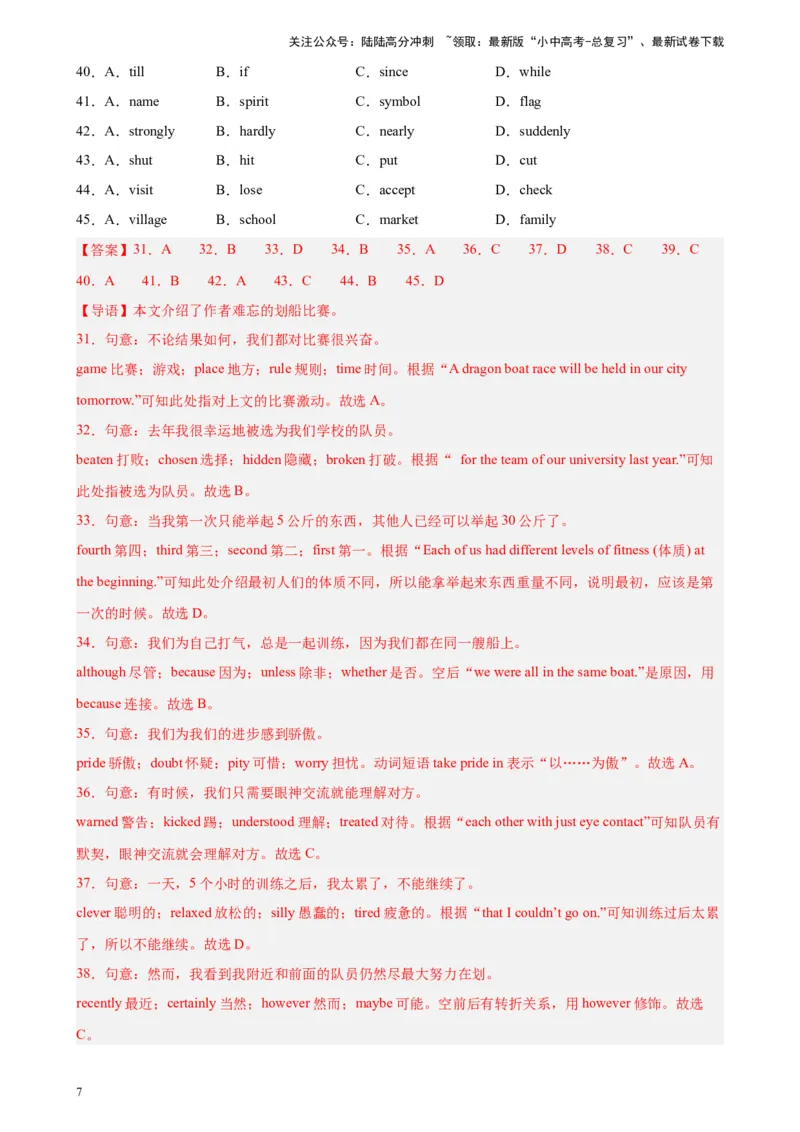 关注公众号：陆陆高分冲刺 ~领取：最新版“小中高考-总复习”、最新试卷下载

40．A．till B．if C．since D．while

41．A．name B．spirit C．symbol D．flag

42．A．strongly B．hardly C．nearly D．suddenly

43．A．shut B．hit C．put D．cut

44．A．visit B．lose C．accept D．check

45．A．village B．school C．market D．family

【答案】31．A 32．B 33．D 34．B 35．A 36．C 37．D 38．C 39．C 40．A 41．B 42．A 43．C 44．B 45．D

【导语】本文介绍了作者难忘的划船比赛。

31．句意：不论结果如何，我们都对比赛很兴奋。

game 比赛；游戏；place 地方；rule 规则；time 时间。根据“A dragon boat race will be held in our city tomorrow.”可知此处指对上文的比赛激动。故选 A。

32．句意：去年我很幸运地被选为我们学校的队员。

beaten 打败；chosen 选择；hidden 隐藏；broken 打破。根据“ for the team of our university last year.”可知此处指被选为队员。故选 B。

33．句意：当我第一次只能举起 5 公斤的东西，其他人已经可以举起 30 公斤了。

fourth 第四；third 第三；second 第二；first 第一。根据“Each of us had different levels of fitness (体质) at the beginning.”可知此处介绍最初人们的体质不同，所以能拿举起来东西重量不同，说明最初，应该是第一次的时候。故选 D。

34．句意：我们为自己打气，总是一起训练，因为我们都在同一艘船上。

although 尽管；because 因为；unless 除非；whether 是否。空后“we were all in the same boat.”是原因，用 because 连接。故选 B。

35．句意：我们为我们的进步感到骄傲。

pride 骄傲；doubt 怀疑；pity 可惜；worry 担忧。动词短语 take pride in 表示“以……为傲”。故选 A。

36．句意：有时候，我们只需要眼神交流就能理解对方。

warned 警告；kicked 踢；understood 理解；treated 对待。根据“each other with just eye contact”可知队员有默契，眼神交流就会理解对方。故选 C。

37．句意：一天，5 个小时的训练之后，我太累了，不能继续了。

clever 聪明的；relaxed 放松的；silly 愚蠢的；tired 疲惫的。根据“that I couldn’t go on.”可知训练过后太累了，所以不能继续。故选 D。

38．句意：然而，我看到我附近和前面的队员仍然尽最大努力在划。

recently 最近；certainly 当然；however 然而；maybe 可能。空前后有转折关系，用 however 修饰。故选 C。

7